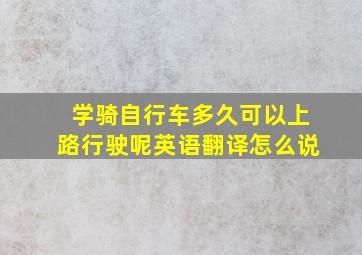 学骑自行车多久可以上路行驶呢英语翻译怎么说